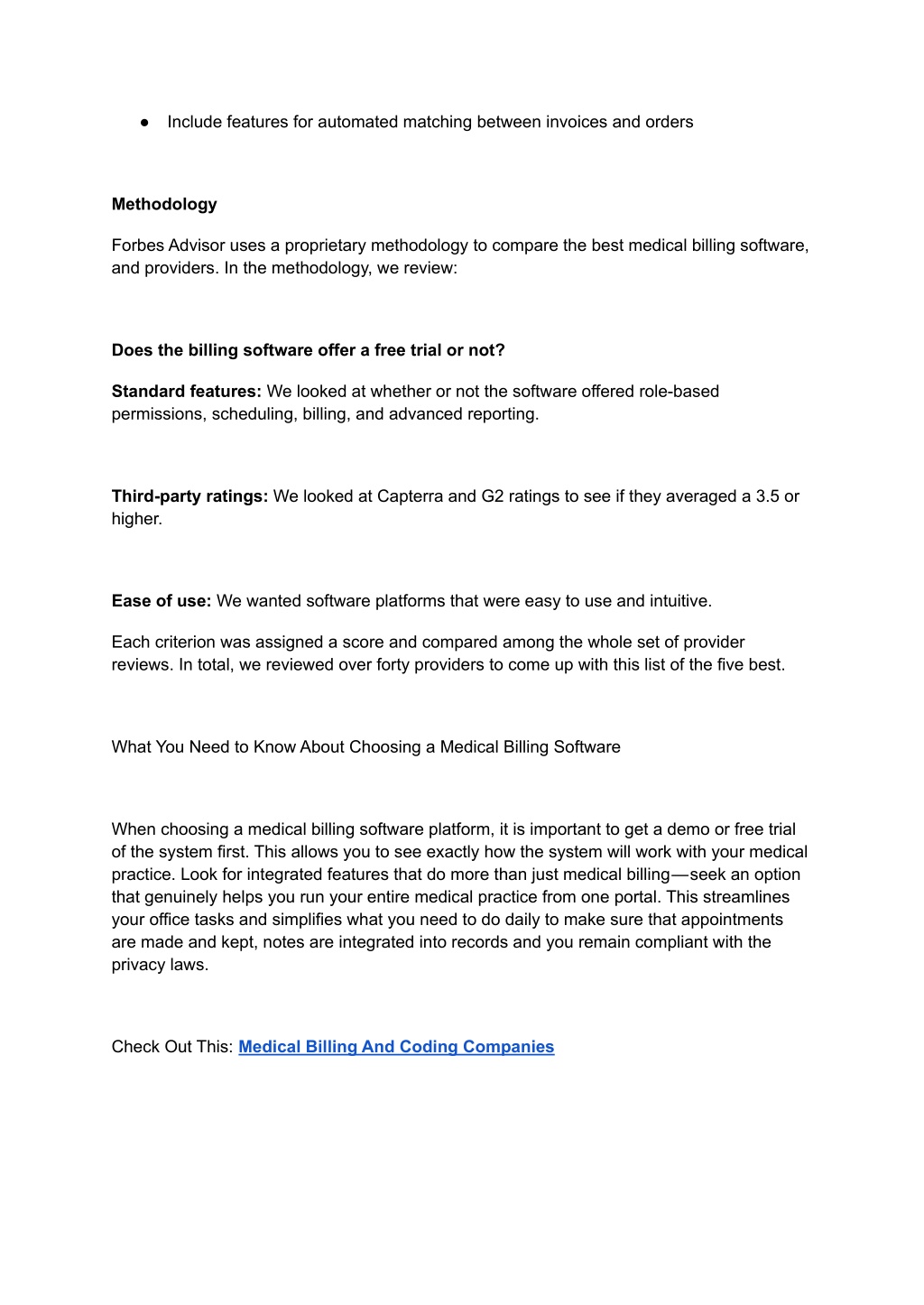 ● Include features for automated matching between invoices and orders

Methodology

Forbes Advisor uses a proprietary methodology to compare the best medical billing software, and providers. In the methodology, we review:

Does the billing software offer a free trial or not?

Standard features: We looked at whether or not the software offered role-based permissions, scheduling, billing, and advanced reporting.

Third-party ratings: We looked at Capterra and G2 ratings to see if they averaged a 3.5 or higher.

Ease of use: We wanted software platforms that were easy to use and intuitive.

Each criterion was assigned a score and compared among the whole set of provider reviews. In total, we reviewed over forty providers to come up with this list of the five best.

What You Need to Know About Choosing a Medical Billing Software

When choosing a medical billing software platform, it is important to get a demo or free trial of the system first. This allows you to see exactly how the system will work with your medical practice. Look for integrated features that do more than just medical billing—seek an option that genuinely helps you run your entire medical practice from one portal. This streamlines your office tasks and simplifies what you need to do daily to make sure that appointments are made and kept, notes are integrated into records and you remain compliant with the privacy laws.

Check Out This: Medical Billing And Coding Companies